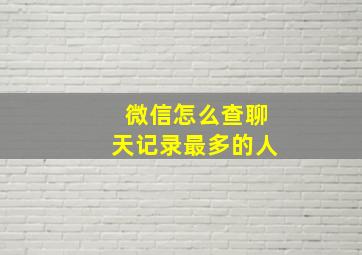 微信怎么查聊天记录最多的人